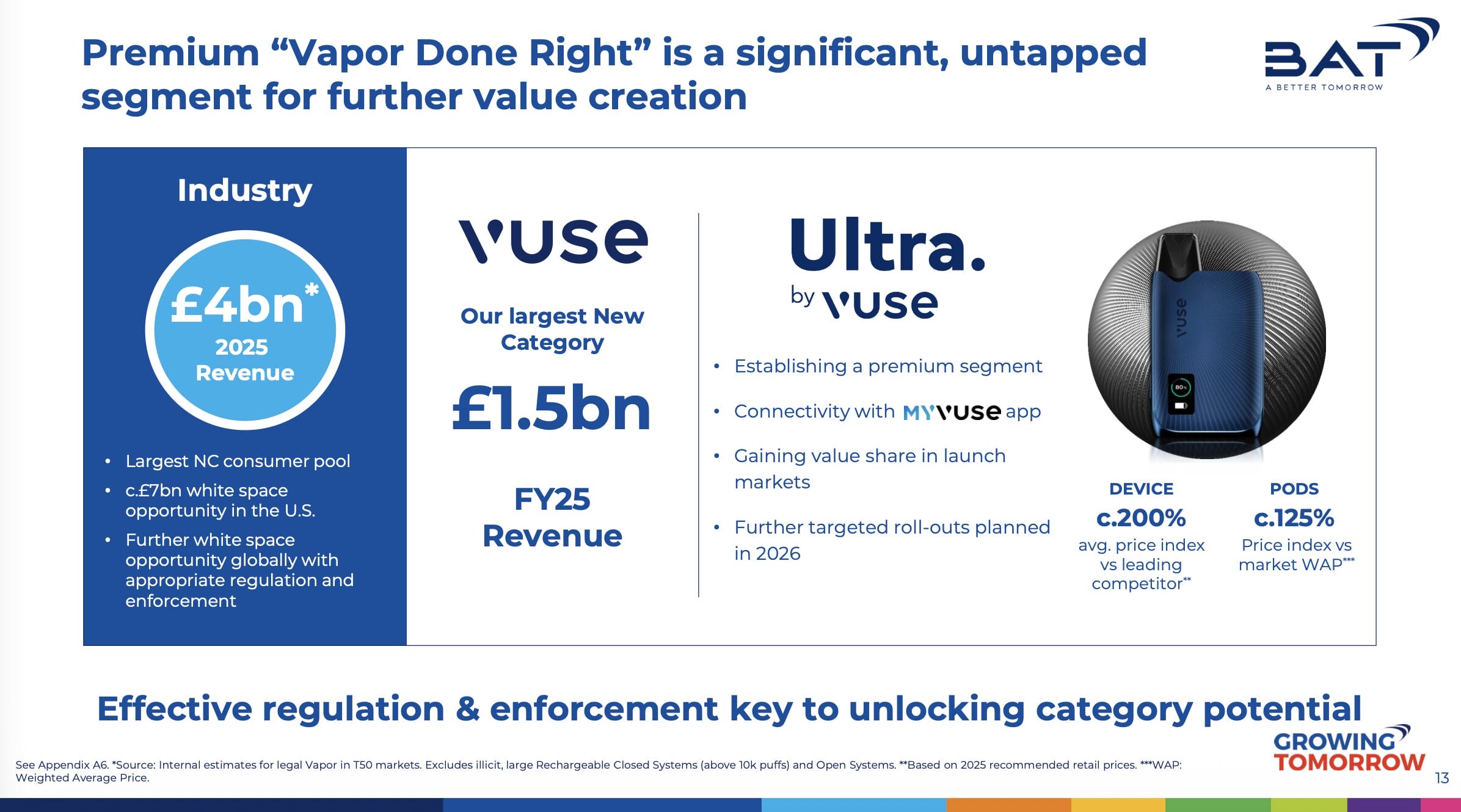 Premium “Vapor Done Right” is a significant, untapped segment for further value creation

BAT
A BETTER TOMORROW

Industry

£4bn*
2025
Revenue

• Largest NC consumer pool
• c.£7bn white space opportunity in the U.S.
• Further white space opportunity globally with appropriate regulation and enforcement

vuse

Our largest New Category

£1.5bn

FY25
Revenue

Ultra.
by vuse

• Establishing a premium segment
• Connectivity with MYVUSE app
• Gaining value share in launch markets
• Further targeted roll-outs planned in 2026

vuse

80%

DEVICE
c.200%
avg. price index vs leading competitor**

PODS
c.125%
Price index vs market WAP***

Effective regulation & enforcement key to unlocking category potential

See Appendix A6. *Source: Internal estimates for legal Vapor in T50 markets. Excludes illicit, large Rechargeable Closed Systems (above 10k puffs) and Open Systems. **Based on 2025 recommended retail prices. ***WAP: Weighted Average Price.

GROWING TOMORROW

13